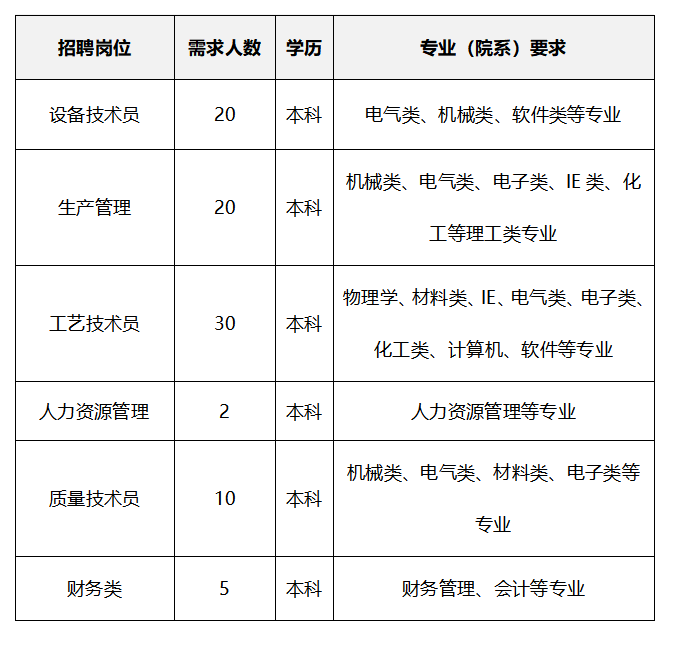 | 招聘岗位 | 需求人数 | 学历 | 专业（院系）要求 |
|---|---|---|---|
| 设备技术员 | 20 | 本科 | 电气类、机械类、软件类等专业 |
| 生产管理 | 20 | 本科 | 机械类、电气类、电子类、IE类、化工等理工类专业 |
| 工艺技术员 | 30 | 本科 | 物理学、材料类、IE、电气类、电子类、化工类、计算机、软件等专业 |
| 人力资源管理 | 2 | 本科 | 人力资源管理等专业 |
| 质量技术员 | 10 | 本科 | 机械类、电气类、材料类、电子类等专业 |
| 财务类 | 5 | 本科 | 财务管理、会计等专业 |